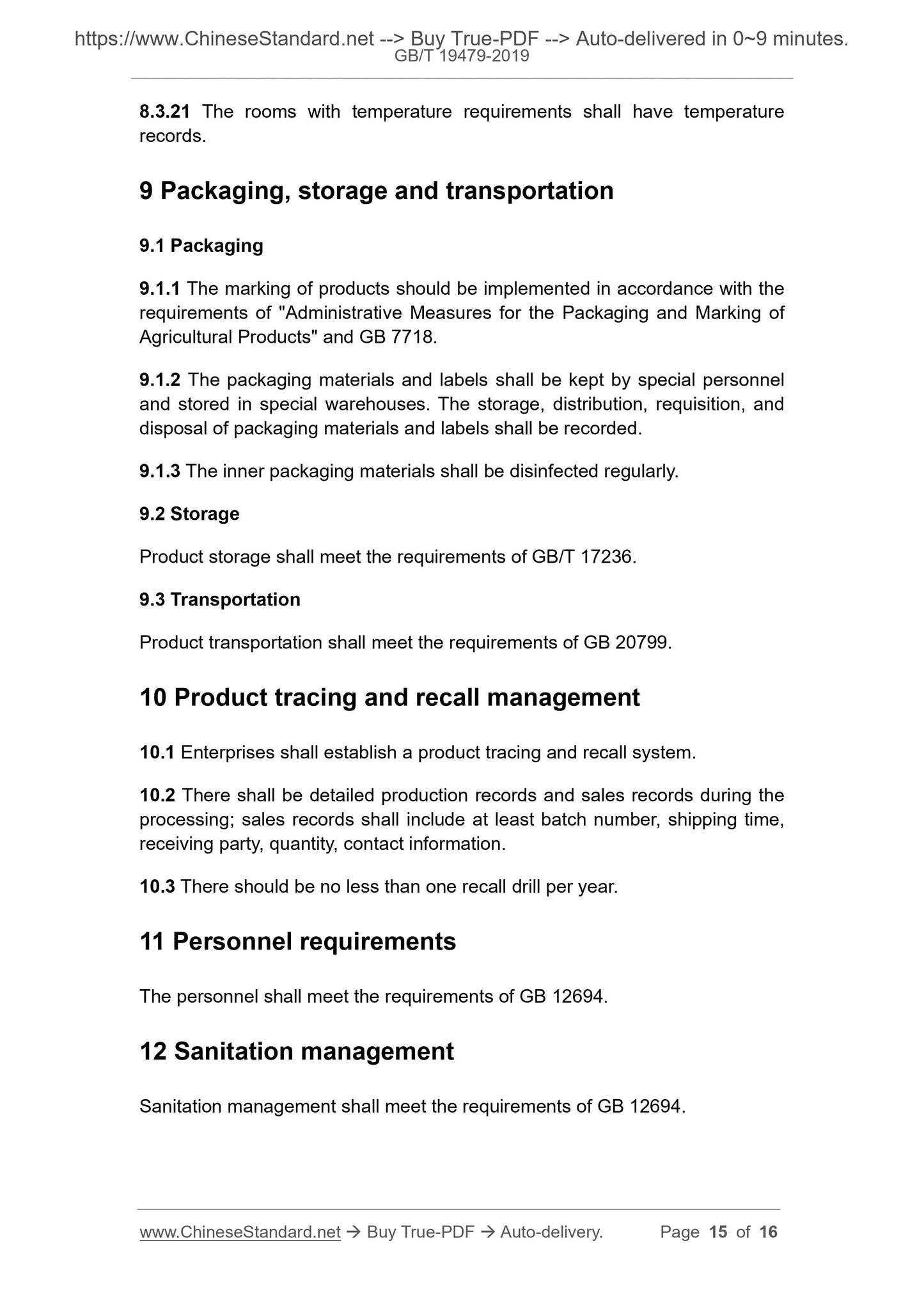 https://www.ChineseStandard.net --> Buy True-PDF --> Auto-delivered in 0~9 minutes.
GB/T 19479-2019

8.3.21 The rooms with temperature requirements shall have temperature records.

9 Packaging, storage and transportation

9.1 Packaging

9.1.1 The marking of products should be implemented in accordance with the requirements of "Administrative Measures for the Packaging and Marking of Agricultural Products" and GB 7718.

9.1.2 The packaging materials and labels shall be kept by special personnel and stored in special warehouses. The storage, distribution, requisition, and disposal of packaging materials and labels shall be recorded.

9.1.3 The inner packaging materials shall be disinfected regularly.

9.2 Storage

Product storage shall meet the requirements of GB/T 17236.

9.3 Transportation

Product transportation shall meet the requirements of GB 20799.

10 Product tracing and recall management

10.1 Enterprises shall establish a product tracing and recall system.

10.2 There shall be detailed production records and sales records during the processing; sales records shall include at least batch number, shipping time, receiving party, quantity, contact information.

10.3 There should be no less than one recall drill per year.

11 Personnel requirements

The personnel shall meet the requirements of GB 12694.

12 Sanitation management

Sanitation management shall meet the requirements of GB 12694.

www.ChineseStandard.net → Buy True-PDF → Auto-delivery. Page 15 of 16